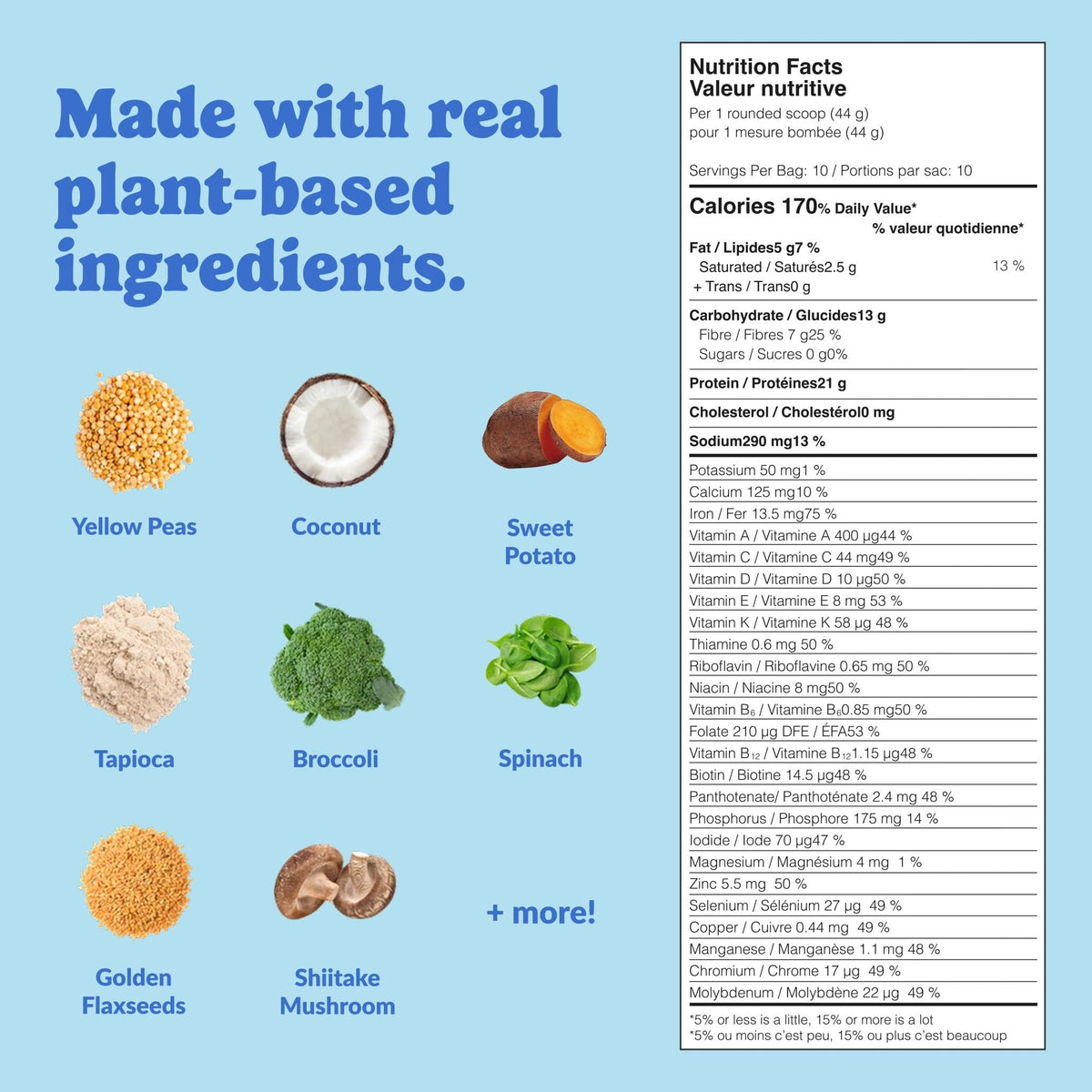 Made with real plant-based ingredients.

Yellow Peas

Coconut

Sweet Potato

Tapioca

Broccoli

Spinach

Golden Flaxseeds

Shiitake Mushroom

+ more!

Nutrition Facts
Valeur nutritive
Per 1 rounded scoop (44 g)
pour 1 mesure bombée (44 g)

Servings Per Bag: 10 / Portions par sac: 10

Calories 170% Daily Value*
% valeur quotidienne*

Fat / Lipides5 g7 %
Saturated / Saturés2.5 g 13 %
+ Trans / Trans0 g

Carbohydrate / Glucides13 g
Fibre / Fibres 7 g25 %
Sugars / Sucres 0 g0%

Protein / Protéines21 g

Cholesterol / Cholestérol0 mg

Sodium290 mg13 %

Potassium 50 mg1 %
Calcium 125 mg10 %
Iron / Fer 13.5 mg75 %
Vitamin A / Vitamine A 400 µg44 %
Vitamin C / Vitamine C 44 mg49 %
Vitamin D / Vitamine D 10 µg50 %
Vitamin E / Vitamine E 8 mg 53 %
Vitamin K / Vitamine K 58 µg 48 %
Thiamine 0.6 mg 50 %
Riboflavin / Riboflavine 0.65 mg 50 %
Niacin / Niacine 8 mg50 %
Vitamin $B_6$ / Vitamine $B_6$0.85 mg50 %
Folate 210 µg DFE / ÉFA53 %
Vitamin $B_{12}$ / Vitamine $B_{12}$1.15 µg48 %
Biotin / Biotine 14.5 µg48 %
Panthotenate/ Panthoténate 2.4 mg 48 %
Phosphorus / Phosphore 175 mg 14 %
Iodide / Iode 70 µg47 %
Magnesium / Magnésium 4 mg 1 %
Zinc 5.5 mg 50 %
Selenium / Sélénium 27 µg 49 %
Copper / Cuivre 0.44 mg 49 %
Manganese / Manganèse 1.1 mg 48 %
Chromium / Chrome 17 µg 49 %
Molybdenum / Molybdène 22 µg 49 %

*5% or less is a little, 15% or more is a lot
*5% ou moins c'est peu, 15% ou plus c'est beaucoup